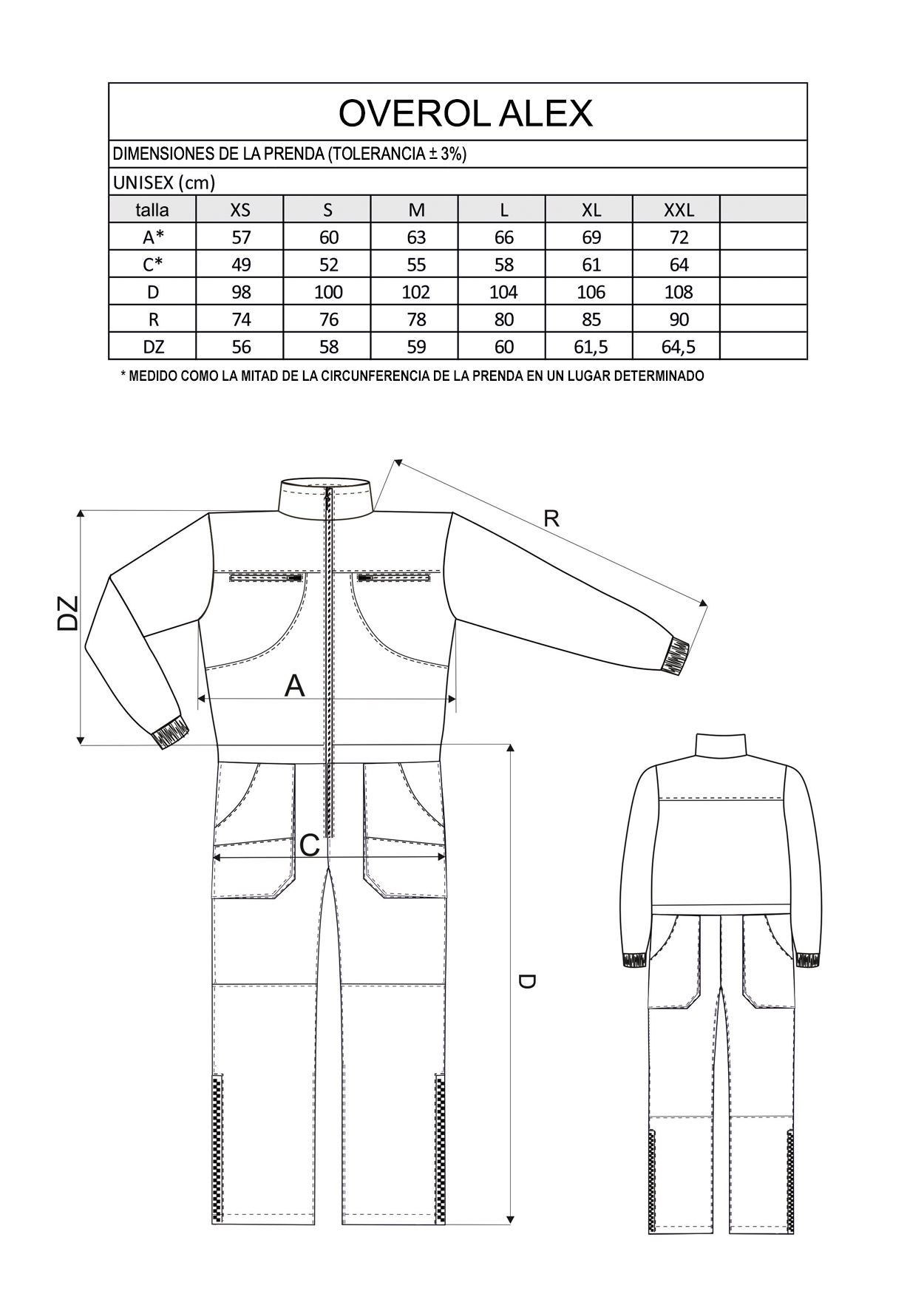 OVEROL ALEX

DIMENSIONES DE LA PRENDA (TOLERANCIA ± 3%)

UNISEX (cm)

| talla | XS | S | M | L | XL | XXL | |
|---|---|---|---|---|---|---|---|
| A* | 57 | 60 | 63 | 66 | 69 | 72 | |
| C* | 49 | 52 | 55 | 58 | 61 | 64 | |
| D | 98 | 100 | 102 | 104 | 106 | 108 | |
| R | 74 | 76 | 78 | 80 | 85 | 90 | |
| DZ | 56 | 58 | 59 | 60 | 61,5 | 64,5 | |

* MEDIDO COMO LA MITAD DE LA CIRCUNFERENCIA DE LA PRENDA EN UN LUGAR DETERMINADO

R

DZ

A

C

D